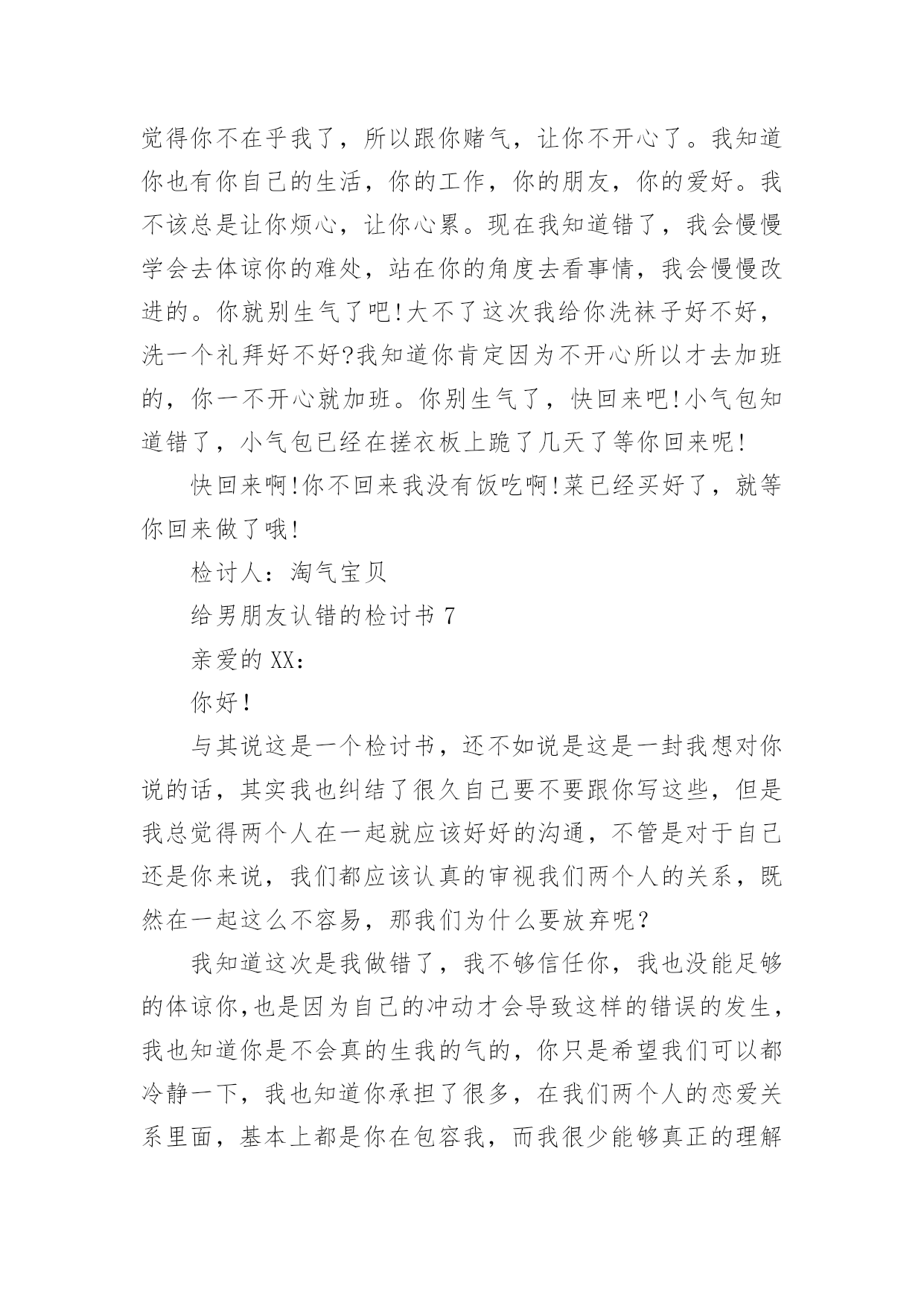 觉得你不在乎我了，所以跟你赌气，让你不开心了。我知道你也有你自己的生活，你的工作，你的朋友，你的爱好。我不该总是让你烦心，让你心累。现在我知道错了，我会慢慢学会去体谅你的难处，站在你的角度去看事情，我会慢慢改进的。你就别生气了吧!大不了这次我给你洗袜子好不好，洗一个礼拜好不好?我知道你肯定因为不开心所以才去加班的，你一不开心就加班。你别生气了，快回来吧!小气包知道错了，小气包已经在搓衣板上跪了几天了等你回来呢!

快回来啊!你不回来我没有饭吃啊!菜已经买好了，就等你回来做了哦!

检讨人：淘气宝贝

给男朋友认错的检讨书 7

亲爱的 XX：

你好!

与其说这是一个检讨书，还不如说是这是一封我想对你说的话，其实我也纠结了很久自己要不要跟你写这些，但是我总觉得两个人在一起就应该好好的沟通，不管是对于自己还是你来说，我们都应该认真的审视我们两个人的关系，既然在一起这么不容易，那我们为什么要放弃呢?

我知道这次是我做错了，我不够信任你，我也没能足够的体谅你,也是因为自己的冲动才会导致这样的错误的发生，我也知道你是不会真的生我的气的，你只是希望我们可以都冷静一下，我也知道你承担了很多，在我们两个人的恋爱关系里面，基本上都是你在包容我，而我很少能够真正的理解